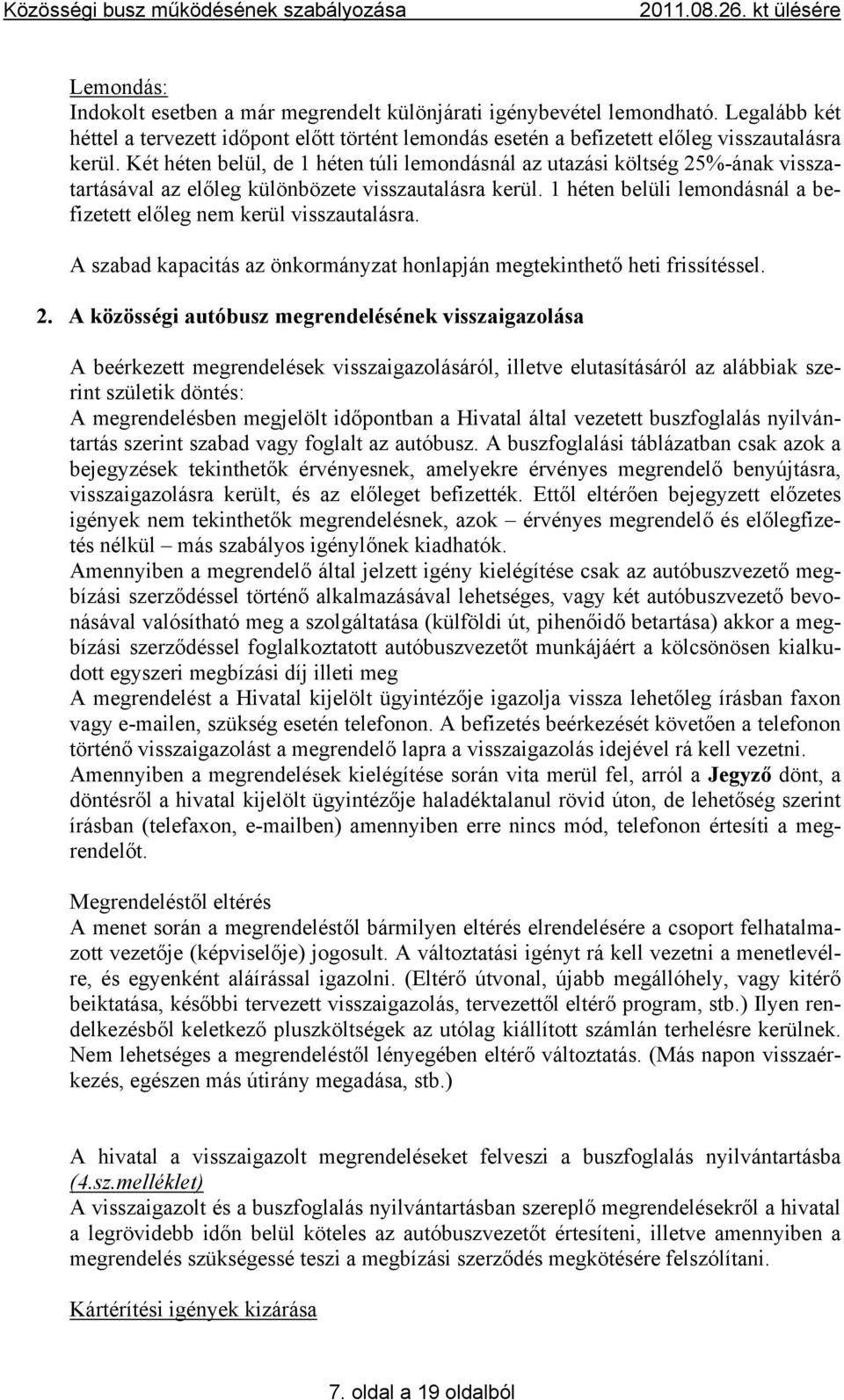 Közösségi busz működésének szabályozása 2011.08.26. kt ülésére

Lemondás:
Indokolt esetben a már megrendelt különjárati igénybevétel lemondható. Legalább két héttel a tervezett időpont előtt történt lemondás esetén a befizetett előleg visszautalásra kerül. Két héten belül, de 1 héten túli lemondásnál az utazási költség 25%-ának visszatartásával az előleg különbözete visszautalásra kerül. 1 héten belüli lemondásnál a befizetett előleg nem kerül visszautalásra.
A szabad kapacitás az önkormányzat honlapján megtekinthető heti frissítéssel.

2. A közösségi autóbusz megrendelésének visszaigazolása

A beérkezett megrendelések visszaigazolásáról, illetve elutasításáról az alábbiak szerint születik döntés:
A megrendelésben megjelölt időpontban a Hivatal által vezetett buszfoglalás nyilvántartás szerint szabad vagy foglalt az autóbusz. A buszfoglalási táblázatban csak azok a bejegyzések tekinthetők érvényesnek, amelyekre érvényes megrendelő benyújtásra, visszaigazolásra került, és az előleget befizették. Ettől eltérően bejegyzett előzetes igények nem tekinthetők megrendelésnek, azok – érvényes megrendelő és előlegfizetés nélkül – más szabályos igénylőnek kiadhatók.
Amennyiben a megrendelő által jelzett igény kielégítése csak az autóbuszvezető megbízási szerződéssel történő alkalmazásával lehetséges, vagy két autóbuszvezető bevonásával valósítható meg a szolgáltatása (külföldi út, pihenőidő betartása) akkor a megbízási szerződéssel foglalkoztatott autóbuszvezetőt munkájáért a kölcsönösen kialkudott egyszeri megbízási díj illeti meg
A megrendelést a Hivatal kijelölt ügyintézője igazolja vissza lehetőleg írásban faxon vagy e-mailen, szükség esetén telefonon. A befizetés beérkezését követően a telefonon történő visszaigazolást a megrendelő lapra a visszaigazolás idejével rá kell vezetni.
Amennyiben a megrendelések kielégítése során vita merül fel, arról a Jegyző dönt, a döntésről a hivatal kijelölt ügyintézője haladéktalanul rövid úton, de lehetőség szerint írásban (telefaxon, e-mailben) amennyiben erre nincs mód, telefonon értesíti a megrendelőt.

Megrendeléstől eltérés
A menet során a megrendeléstől bármilyen eltérés elrendelésére a csoport felhatalmazott vezetője (képviselője) jogosult. A változtatási igényt rá kell vezetni a menetlevélre, és egyenként aláírással igazolni. (Eltérő útvonal, újabb megállóhely, vagy kitérő beiktatása, későbbi tervezett visszaigazolás, tervezettől eltérő program, stb.) Ilyen rendelkezésből keletkező pluszköltségek az utólag kiállított számlán terhelésre kerülnek. Nem lehetséges a megrendeléstől lényegében eltérő változtatás. (Más napon visszaérkezés, egészen más útirány megadása, stb.)

A hivatal a visszaigazolt megrendeléseket felveszi a buszfoglalás nyilvántartásba (4.sz.melléklet)
A visszaigazolt és a buszfoglalás nyilvántartásban szereplő megrendelésekről a hivatal a legrövidebb időn belül köteles az autóbuszvezetőt értesíteni, illetve amennyiben a megrendelés szükségessé teszi a megbízási szerződés megkötésére felszólítani.

Kártérítési igények kizárása

7. oldal a 19 oldalból